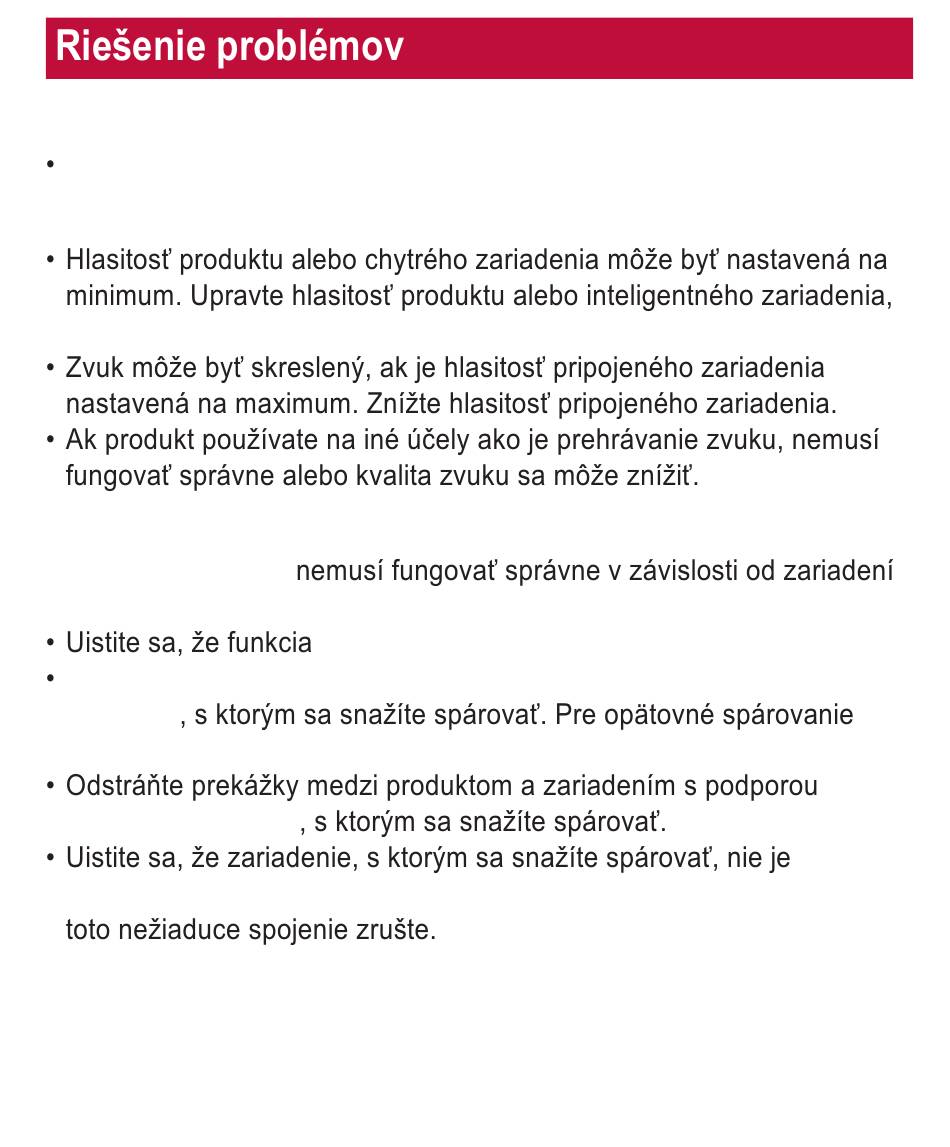 Riešenie problémov

•

• Hlasitosť produktu alebo chytrého zariadenia môže byť nastavená na minimum. Upravte hlasitosť produktu alebo inteligentného zariadenia,

• Zvuk môže byť skreslený, ak je hlasitosť pripojeného zariadenia nastavená na maximum. Znížte hlasitosť pripojeného zariadenia.
• Ak produkt používate na iné účely ako je prehrávanie zvuku, nemusí fungovať správne alebo kvalita zvuku sa môže znížiť.

nemusí fungovať správne v závislosti od zariadení

• Uistite sa, že funkcia
•
, s ktorým sa snažíte spárovať. Pre opätovné spárovanie

• Odstráňte prekážky medzi produktom a zariadením s podporou
, s ktorým sa snažíte spárovať.
• Uistite sa, že zariadenie, s ktorým sa snažíte spárovať, nie je

toto nežiaduce spojenie zrušte.